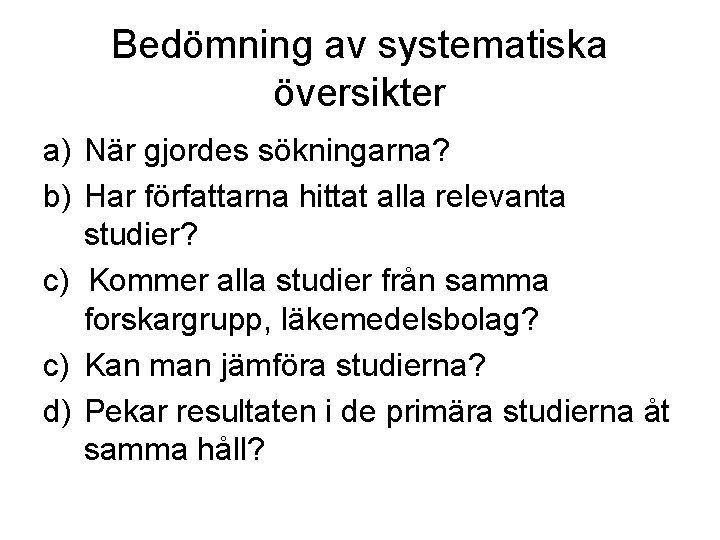 Bedömning av systematiska översikter

a) När gjordes sökningarna?
b) Har författarna hittat alla relevanta studier?
c) Kommer alla studier från samma forskargrupp, läkemedelsbolag?
c) Kan man jämföra studierna?
d) Pekar resultaten i de primära studierna åt samma håll?